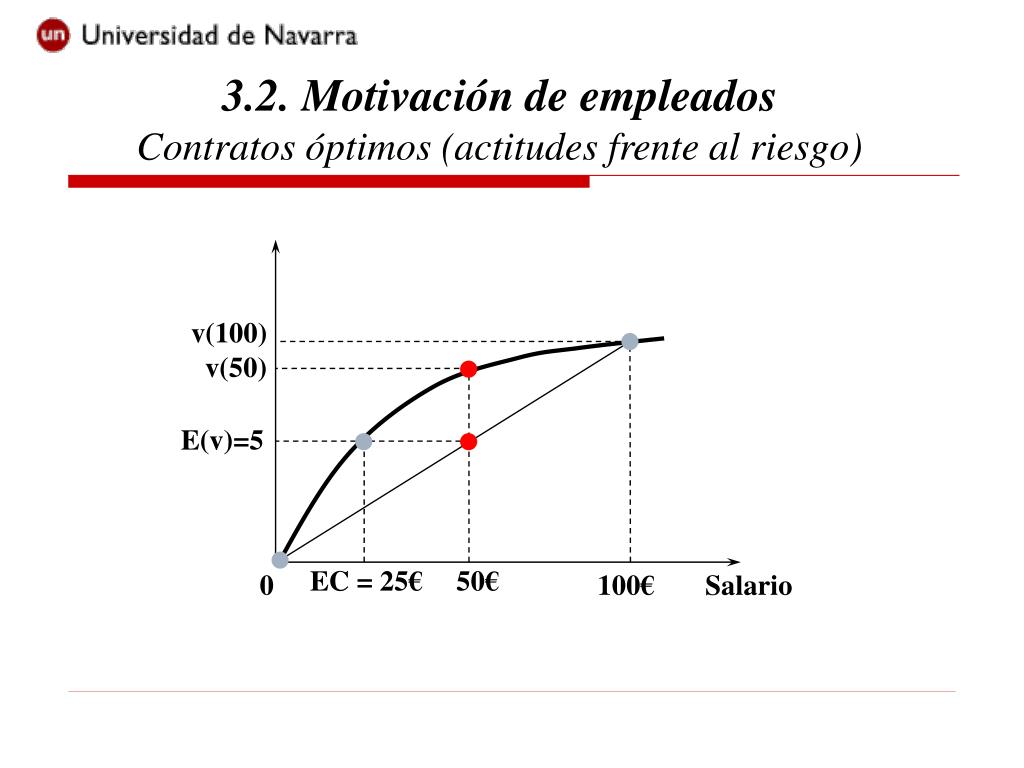 un Universidad de Navarra

3.2. Motivación de empleados
Contratos óptimos (actitudes frente al riesgo)

v(100)
v(50)
E(v)=5
0
EC = 25€
50€
100€
Salario